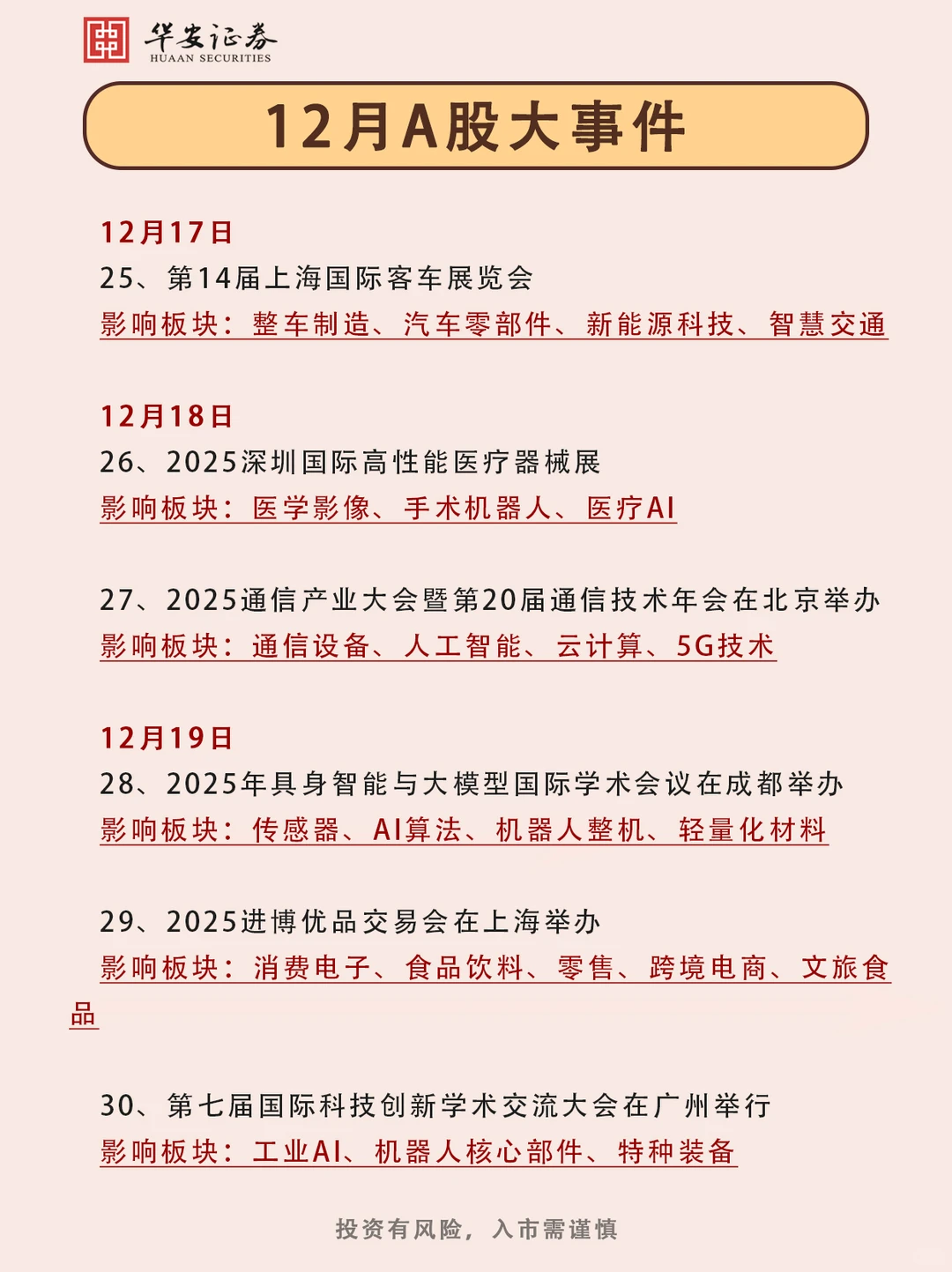 华安证券
HUAAN SECURITIES

12月A股大事件

12月17日
25、第14届上海国际客车展览会
影响板块：整车制造、汽车零部件、新能源科技、智慧交通

12月18日
26、2025深圳国际高性能医疗器械展
影响板块：医学影像、手术机器人、医疗AI

27、2025通信产业大会暨第20届通信技术年会在北京举办
影响板块：通信设备、人工智能、云计算、5G技术

12月19日
28、2025年具身智能与大模型国际学术会议在成都举办
影响板块：传感器、AI算法、机器人整机、轻量化材料

29、2025进博优品交易会在上海举办
影响板块：消费电子、食品饮料、零售、跨境电商、文旅食品

30、第七届国际科技创新学术交流大会在广州举行
影响板块：工业AI、机器人核心部件、特种装备

投资有风险，入市需谨慎